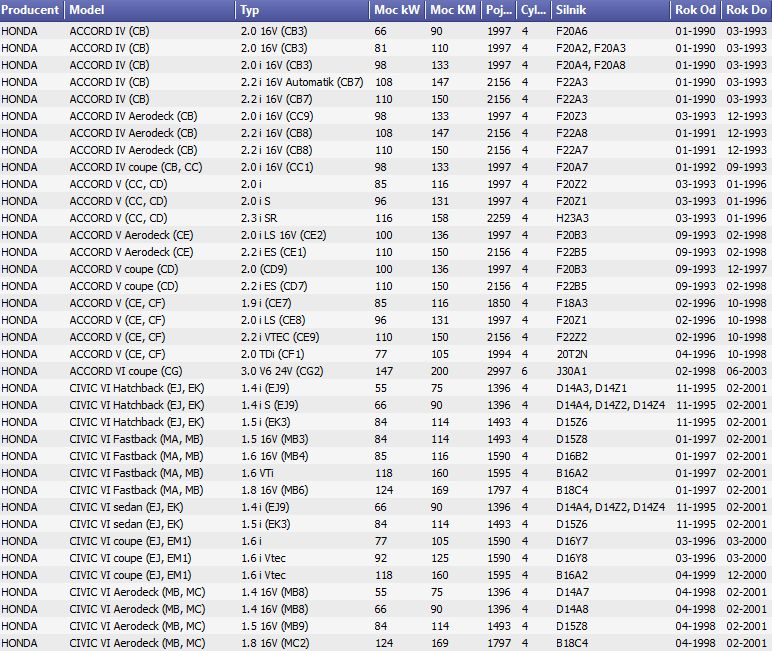 | Producent | Model | Typ | Moc kW | Moc KM | Poj... | Cyl... | Silnik | Rok Od | Rok Do |
|---|---|---|---|---|---|---|---|---|---|
| HONDA | ACCORD IV (CB) | 2.0 16V (CB3) | 66 | 90 | 1997 | 4 | F20A6 | 01-1990 | 03-1993 |
| HONDA | ACCORD IV (CB) | 2.0 16V (CB3) | 81 | 110 | 1997 | 4 | F20A2, F20A3 | 01-1990 | 03-1993 |
| HONDA | ACCORD IV (CB) | 2.0 i 16V (CB3) | 98 | 133 | 1997 | 4 | F20A4, F20A8 | 01-1990 | 03-1993 |
| HONDA | ACCORD IV (CB) | 2.2 i 16V Automatik (CB7) | 108 | 147 | 2156 | 4 | F22A3 | 01-1990 | 03-1993 |
| HONDA | ACCORD IV (CB) | 2.2 i 16V (CB7) | 110 | 150 | 2156 | 4 | F22A3 | 01-1990 | 03-1993 |
| HONDA | ACCORD IV Aerodeck (CB) | 2.0 i 16V (CC9) | 98 | 133 | 1997 | 4 | F20Z3 | 03-1993 | 12-1993 |
| HONDA | ACCORD IV Aerodeck (CB) | 2.2 i 16V (CB8) | 108 | 147 | 2156 | 4 | F22A8 | 01-1991 | 12-1993 |
| HONDA | ACCORD IV Aerodeck (CB) | 2.2 i 16V (CB8) | 110 | 150 | 2156 | 4 | F22A7 | 01-1991 | 12-1993 |
| HONDA | ACCORD IV coupe (CB, CC) | 2.0 i 16V (CC1) | 98 | 133 | 1997 | 4 | F20A7 | 01-1992 | 09-1993 |
| HONDA | ACCORD V (CC, CD) | 2.0 i | 85 | 116 | 1997 | 4 | F20Z2 | 03-1993 | 01-1996 |
| HONDA | ACCORD V (CC, CD) | 2.0 i S | 96 | 131 | 1997 | 4 | F20Z1 | 03-1993 | 01-1996 |
| HONDA | ACCORD V (CC, CD) | 2.3 i SR | 116 | 158 | 2259 | 4 | H23A3 | 03-1993 | 01-1996 |
| HONDA | ACCORD V Aerodeck (CE) | 2.0 i LS 16V (CE2) | 100 | 136 | 1997 | 4 | F20B3 | 09-1993 | 02-1998 |
| HONDA | ACCORD V Aerodeck (CE) | 2.2 i ES (CE1) | 110 | 150 | 2156 | 4 | F22B5 | 09-1993 | 02-1998 |
| HONDA | ACCORD V coupe (CD) | 2.0 (CD9) | 100 | 136 | 1997 | 4 | F20B3 | 09-1993 | 12-1997 |
| HONDA | ACCORD V coupe (CD) | 2.2 i ES (CD7) | 110 | 150 | 2156 | 4 | F22B5 | 09-1993 | 02-1998 |
| HONDA | ACCORD V (CE, CF) | 1.9 i (CE7) | 85 | 116 | 1850 | 4 | F18A3 | 02-1996 | 10-1998 |
| HONDA | ACCORD V (CE, CF) | 2.0 i LS (CE8) | 96 | 131 | 1997 | 4 | F20Z1 | 02-1996 | 10-1998 |
| HONDA | ACCORD V (CE, CF) | 2.2 i VTEC (CE9) | 110 | 150 | 2156 | 4 | F22Z2 | 02-1996 | 10-1998 |
| HONDA | ACCORD V (CE, CF) | 2.0 TDi (CF1) | 77 | 105 | 1994 | 4 | 20T2N | 04-1996 | 10-1998 |
| HONDA | ACCORD VI coupe (CG) | 3.0 V6 24V (CG2) | 147 | 200 | 2997 | 6 | J30A1 | 02-1998 | 06-2003 |
| HONDA | CIVIC VI Hatchback (EJ, EK) | 1.4 i (EJ9) | 55 | 75 | 1396 | 4 | D14A3, D14Z1 | 11-1995 | 02-2001 |
| HONDA | CIVIC VI Hatchback (EJ, EK) | 1.4 i S (EJ9) | 66 | 90 | 1396 | 4 | D14A4, D14Z2, D14Z4 | 11-1995 | 02-2001 |
| HONDA | CIVIC VI Hatchback (EJ, EK) | 1.5 i (EK3) | 84 | 114 | 1493 | 4 | D15Z6 | 11-1995 | 02-2001 |
| HONDA | CIVIC VI Fastback (MA, MB) | 1.5 16V (MB3) | 84 | 114 | 1493 | 4 | D15Z8 | 01-1997 | 02-2001 |
| HONDA | CIVIC VI Fastback (MA, MB) | 1.6 16V (MB4) | 85 | 116 | 1590 | 4 | D16B2 | 01-1997 | 02-2001 |
| HONDA | CIVIC VI Fastback (MA, MB) | 1.6 VTi | 118 | 160 | 1595 | 4 | B16A2 | 01-1997 | 02-2001 |
| HONDA | CIVIC VI Fastback (MA, MB) | 1.8 16V (MB6) | 124 | 169 | 1797 | 4 | B18C4 | 01-1997 | 02-2001 |
| HONDA | CIVIC VI sedan (EJ, EK) | 1.4 i (EJ9) | 66 | 90 | 1396 | 4 | D14A4, D14Z2, D14Z4 | 11-1995 | 02-2001 |
| HONDA | CIVIC VI sedan (EJ, EK) | 1.5 i (EK3) | 84 | 114 | 1493 | 4 | D15Z6 | 11-1995 | 02-2001 |
| HONDA | CIVIC VI coupe (EJ, EM1) | 1.6 i | 77 | 105 | 1590 | 4 | D16Y7 | 03-1996 | 03-2000 |
| HONDA | CIVIC VI coupe (EJ, EM1) | 1.6 i Vtec | 92 | 125 | 1590 | 4 | D16Y8 | 03-1996 | 03-2000 |
| HONDA | CIVIC VI coupe (EJ, EM1) | 1.6 i Vtec | 118 | 160 | 1595 | 4 | B16A2 | 04-1999 | 12-2000 |
| HONDA | CIVIC VI Aerodeck (MB, MC) | 1.4 16V (MB8) | 55 | 75 | 1396 | 4 | D14A7 | 04-1998 | 02-2001 |
| HONDA | CIVIC VI Aerodeck (MB, MC) | 1.4 16V (MB8) | 66 | 90 | 1396 | 4 | D14A8 | 04-1998 | 02-2001 |
| HONDA | CIVIC VI Aerodeck (MB, MC) | 1.5 16V (MB9) | 84 | 114 | 1493 | 4 | D15Z8 | 04-1998 | 02-2001 |
| HONDA | CIVIC VI Aerodeck (MB, MC) | 1.8 16V (MC2) | 124 | 169 | 1797 | 4 | B18C4 | 04-1998 | 02-2001 |